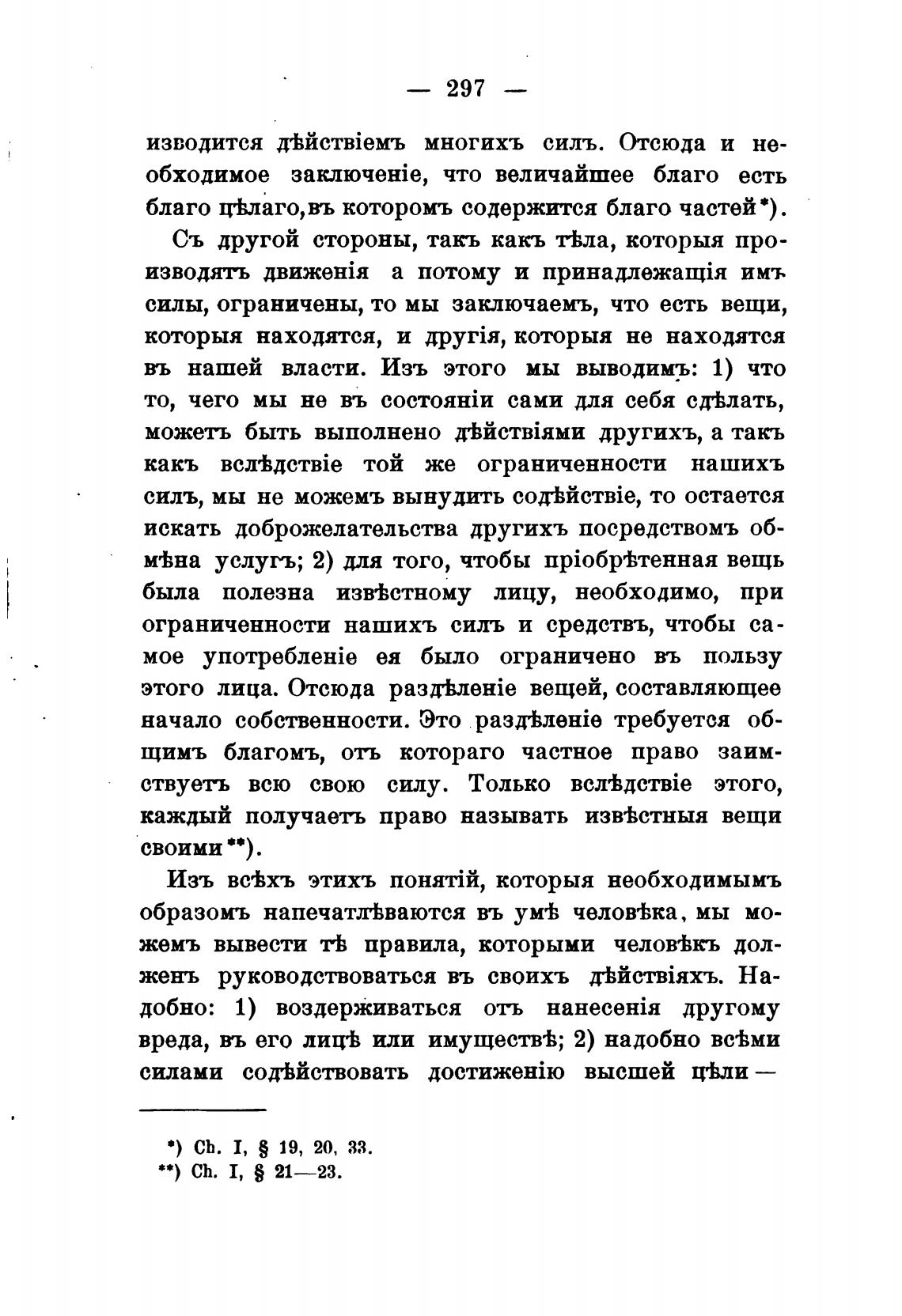 — 297 —

изводится дѣйствіемъ многихъ силъ. Отсюда и необходимое заключеніе, что величайшее благо есть благо цѣлаго, въ которомъ содержится благо частей*).

Съ другой стороны, такъ какъ тѣла, которыя производятъ движенія а потому и принадлежащія имъ силы, ограничены, то мы заключаемъ, что есть вещи, которыя находятся, и другія, которыя не находятся въ нашей власти. Изъ этого мы выводимъ: 1) что то, чего мы не въ состояніи сами для себя сдѣлать, можетъ быть выполнено дѣйствіями другихъ, а такъ какъ вслѣдствіе той же ограниченности нашихъ силъ, мы не можемъ вынудить содѣйствіе, то остается искать доброжелательства другихъ посредствомъ обмѣна услугъ; 2) для того, чтобы пріобрѣтенная вещь была полезна извѣстному лицу, необходимо, при ограниченности нашихъ силъ и средствъ, чтобы самое употребленіе ея было ограничено въ пользу этого лица. Отсюда раздѣленіе вещей, составляющее начало собственности. Это раздѣленіе требуется общимъ благомъ, отъ котораго частное право заимствуетъ всю свою силу. Только вслѣдствіе этого, каждый получаетъ право называть извѣстныя вещи своими**).

Изъ всѣхъ этихъ понятій, которыя необходимымъ образомъ напечатлѣваются въ умѣ человѣка, мы можемъ вывести тѣ правила, которыми человѣкъ долженъ руководствоваться въ своихъ дѣйствіяхъ. Надобно: 1) воздерживаться отъ нанесенія другому вреда, въ его лицѣ или имуществѣ; 2) надобно всѣми силами содѣйствовать достиженію высшей цѣли —

*) Ch. I, § 19, 20, 33.
**) Ch. I, § 21—23.